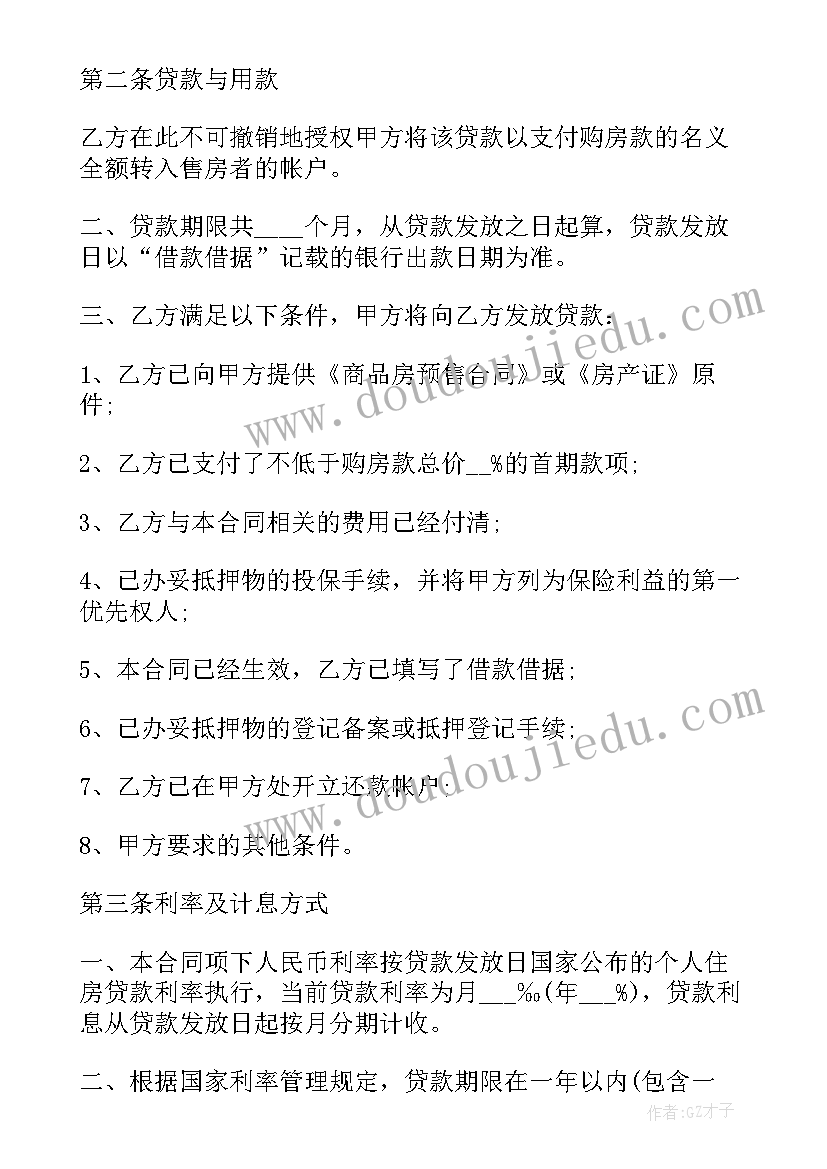 第二条贷款与用款

乙方在此不可撤销地授权甲方将该贷款以支付购房款的名义全额转入售房者的帐户。

二、贷款期限共____个月，从贷款发放之日起算，贷款发放日以“借款借据”记载的银行出款日期为准。

三、乙方满足以下条件，甲方将向乙方发放贷款：

1、乙方已向甲方提供《商品房预售合同》或《房产证》原件；

2、乙方已支付了不低于购房款总价__%的首期款项；

3、乙方与本合同相关的费用已经付清；

4、已办妥抵押物的投保手续，并将甲方列为保险利益的第一优先权人；

5、本合同已经生效，乙方已填写了借款借据；

6、已办妥抵押物的登记备案或抵押登记手续；

7、乙方已在甲方处开立还款帐户；

8、甲方要求的其他条件。

第三条利率及计息方式

一、本合同项下人民币利率按贷款发放日国家公布的个人住房贷款利率执行，当前贷款利率为月___‰(年___%)，贷款利息从贷款发放日起按月分期计收。

二、根据国家利率管理规定，贷款期限在一年以内(包含一

www.doudoujiedu.com

www.doudoujiedu.com

作者:GZ才子